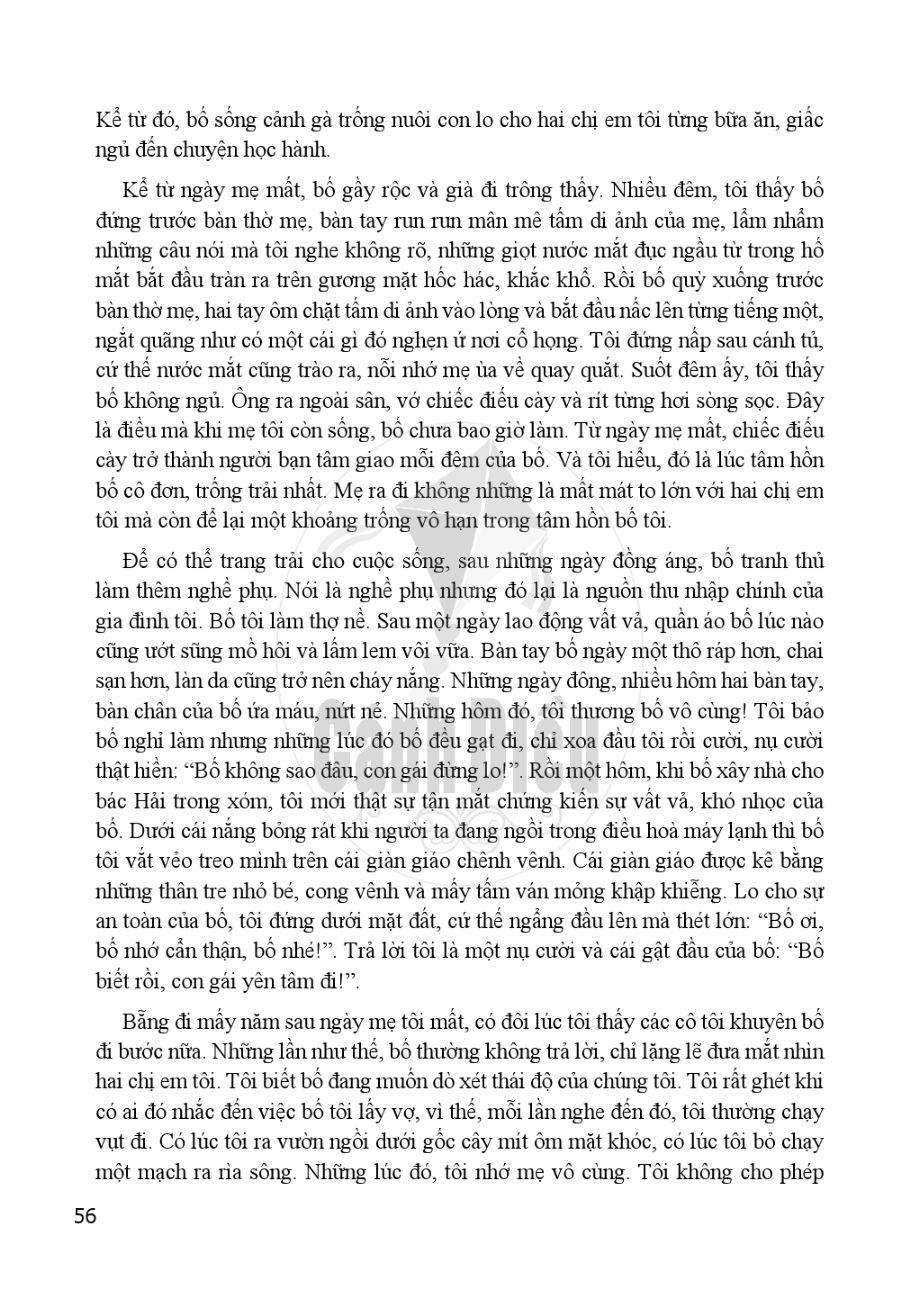 Kể từ đó, bố sống cảnh gà trống nuôi con lo cho hai chị em tôi từng bữa ăn, giấc ngủ đến chuyện học hành.

Kể từ ngày mẹ mất, bố gầy rộc và già đi trông thấy. Nhiều đêm, tôi thấy bố đứng trước bàn thờ mẹ, bàn tay run run mân mê tấm di ảnh của mẹ, lẩm nhẩm những câu nói mà tôi nghe không rõ, những giọt nước mắt đục ngầu từ trong hố mắt bắt đầu tràn ra trên gương mặt hốc hác, khắc khổ. Rồi bố quỳ xuống trước bàn thờ mẹ, hai tay ôm chặt tấm di ảnh vào lòng và bắt đầu nấc lên từng tiếng một, ngắt quãng như có một cái gì đó nghẹn ứ nơi cổ họng. Tôi đứng nấp sau cánh tủ, cứ thế nước mắt cũng trào ra, nỗi nhớ mẹ ùa về quay quắt. Suốt đêm ấy, tôi thấy bố không ngủ. Ông ra ngoài sân, vớ chiếc điếu cày và rít từng hơi sòng sọc. Đây là điều mà khi mẹ tôi còn sống, bố chưa bao giờ làm. Từ ngày mẹ mất, chiếc điếu cày trở thành người bạn tâm giao mỗi đêm của bố. Và tôi hiểu, đó là lúc tâm hồn bố cô đơn, trống trải nhất. Mẹ ra đi không những là mất mát to lớn với hai chị em tôi mà còn để lại một khoảng trống vô hạn trong tâm hồn bố tôi.

Để có thể trang trải cho cuộc sống, sau những ngày đồng áng, bố tranh thủ làm thêm nghề phụ. Nói là nghề phụ nhưng đó lại là nguồn thu nhập chính của gia đình tôi. Bố tôi làm thợ nề. Sau một ngày lao động vất vả, quần áo bố lúc nào cũng ướt sũng mồ hôi và lấm lem vôi vữa. Bàn tay bố ngày một thô ráp hơn, chai sạn hơn, làn da cũng trở nên cháy nắng. Những ngày đông, nhiều hôm hai bàn tay, bàn chân của bố ứa máu, nứt nẻ. Những hôm đó, tôi thương bố vô cùng! Tôi bảo bố nghỉ làm nhưng những lúc đó bố đều gạt đi, chỉ xoa đầu tôi rồi cười, nụ cười thật hiền: “Bố không sao đâu, con gái đừng lo!”. Rồi một hôm, khi bố xây nhà cho bác Hải trong xóm, tôi mới thật sự tận mắt chứng kiến sự vất vả, khó nhọc của bố. Dưới cái nắng bỏng rát khi người ta đang ngồi trong điều hoà máy lạnh thì bố tôi vắt vẻo treo mình trên cái giàn giáo chênh vênh. Cái giàn giáo được kê bằng những thân tre nhỏ bé, cong vênh và mấy tấm ván mỏng khập khiễng. Lo cho sự an toàn của bố, tôi đứng dưới mặt đất, cứ thế ngẩng đầu lên mà thét lớn: “Bố ơi, bố nhớ cẩn thận, bố nhé!”. Trả lời tôi là một nụ cười và cái gật đầu của bố: “Bố biết rồi, con gái yên tâm đi!”.

Bẵng đi mấy năm sau ngày mẹ tôi mất, có đôi lúc tôi thấy các cô tôi khuyên bố đi bước nữa. Những lần như thế, bố thường không trả lời, chỉ lặng lẽ đưa mắt nhìn hai chị em tôi. Tôi biết bố đang muốn dò xét thái độ của chúng tôi. Tôi rất ghét khi có ai đó nhắc đến việc bố tôi lấy vợ, vì thế, mỗi lần nghe đến đó, tôi thường chạy vụt đi. Có lúc tôi ra vườn ngồi dưới gốc cây mít ôm mặt khóc, có lúc tôi bỏ chạy một mạch ra rìa sông. Những lúc đó, tôi nhớ mẹ vô cùng. Tôi không cho phép

56